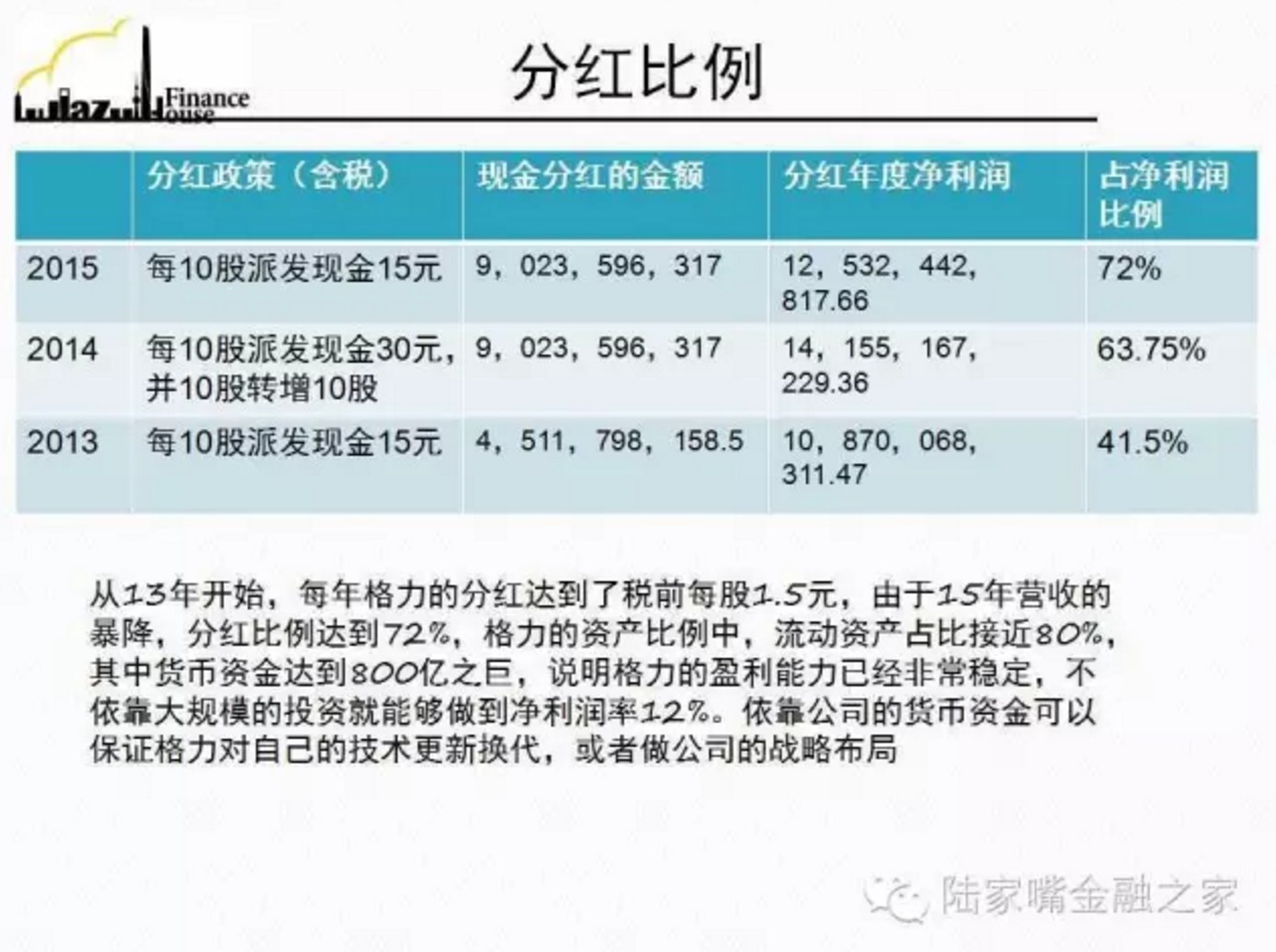 Lujiazui Finance House

分红比例

|  | 分红政策（含税） | 现金分红的金额 | 分红年度净利润 | 占净利润比例 |
|---|---|---|---|---|
| 2015 | 每10股派发现金15元 | 9，023，596，317 | 12，532，442，817.66 | 72% |
| 2014 | 每10股派发现金30元，并10股转增10股 | 9，023，596，317 | 14，155，167，229.36 | 63.75% |
| 2013 | 每10股派发现金15元 | 4，511，798，158.5 | 10，870，068，311.47 | 41.5% |

从13年开始，每年格力的分红达到了税前每股1.5元，由于15年营收的暴降，分红比例达到72%，格力的资产比例中，流动资产占比接近80%，其中货币资金达到800亿之巨，说明格力的盈利能力已经非常稳定，不依靠大规模的投资就能够做到净利润率12%。依靠公司的货币资金可以保证格力对自己的技术更新换代，或者做公司的战略布局

陆家嘴金融之家